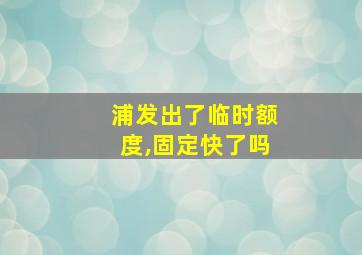 浦发出了临时额度,固定快了吗